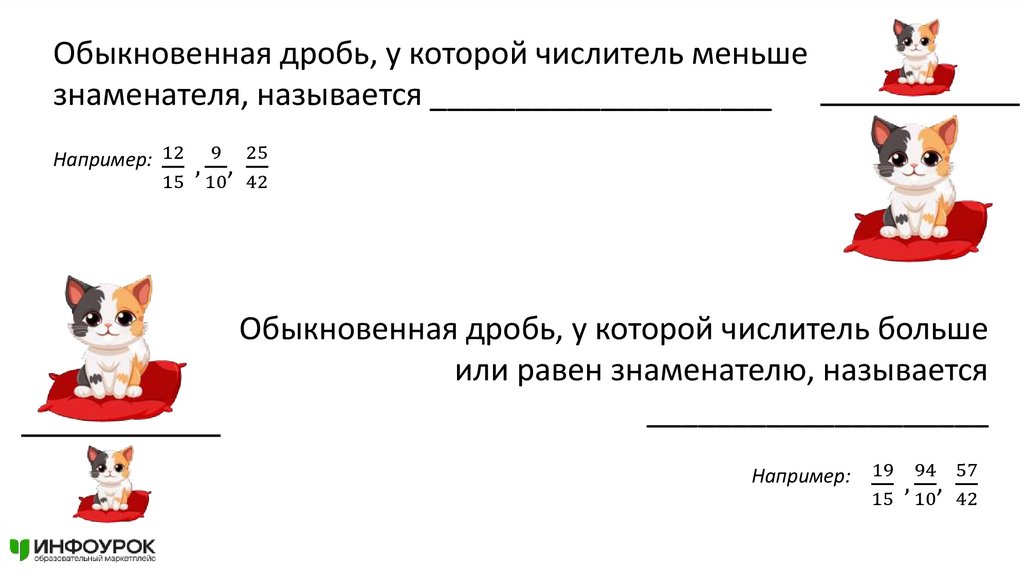 Обыкновенная дробь, у которой числитель меньше знаменателя, называется ____

____

Например: $\frac{12}{15}$, $\frac{9}{10}$, $\frac{25}{42}$

Обыкновенная дробь, у которой числитель больше или равен знаменателю, называется

____

____

Например: $\frac{19}{15}$, $\frac{94}{10}$, $\frac{57}{42}$

ИНФОУРОК
образовательный маркетплейс